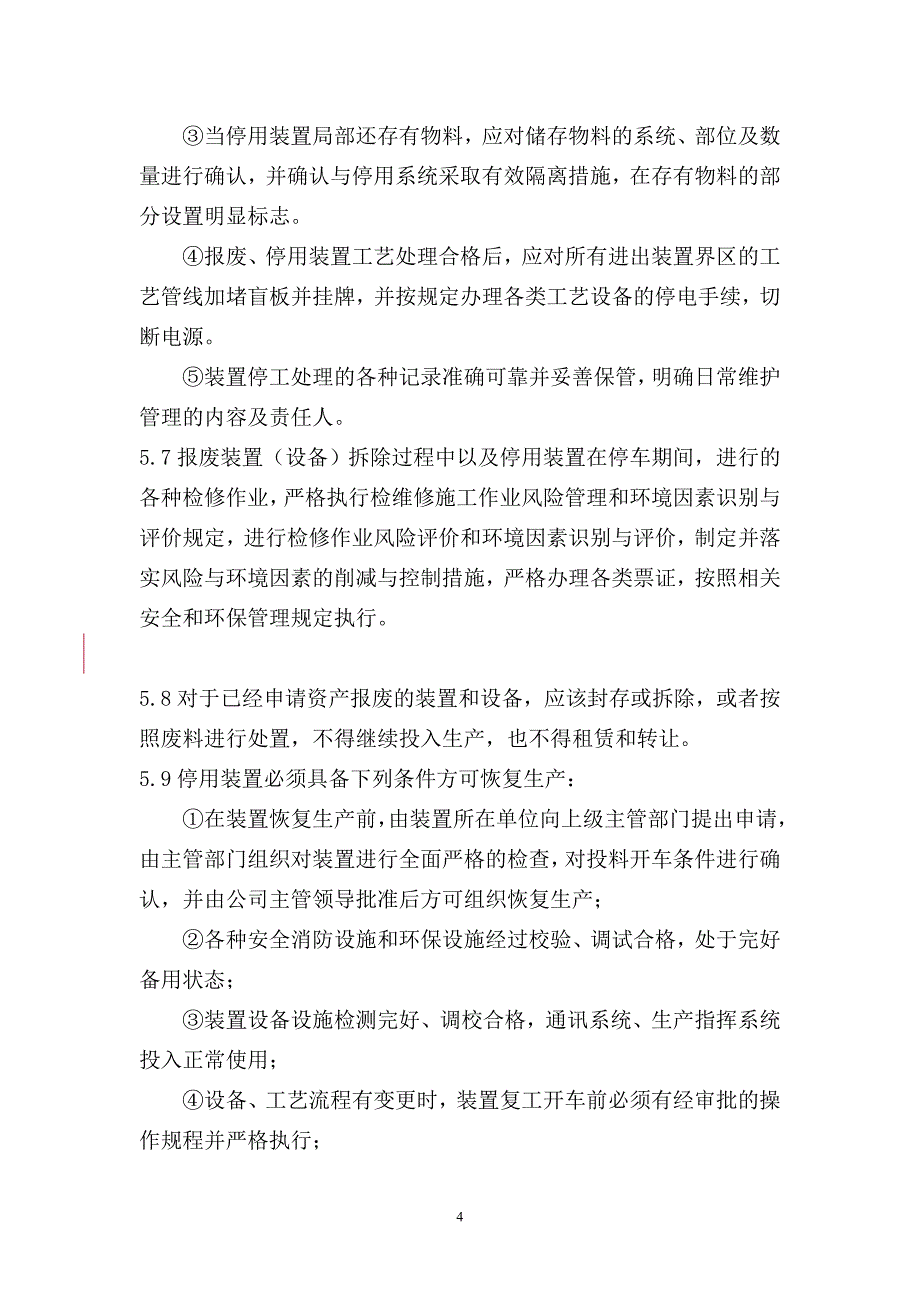 ③当停用装置局部还存有物料，应对储存物料的系统、部位及数量进行确认，并确认与停用系统采取有效隔离措施，在存有物料的部分设置明显标志。

④报废、停用装置工艺处理合格后，应对所有进出装置界区的工艺管线加堵盲板并挂牌，并按规定办理各类工艺设备的停电手续，切断电源。

⑤装置停工处理的各种记录准确可靠并妥善保管，明确日常维护管理的内容及责任人。

5.7 报废装置（设备）拆除过程中以及停用装置在停车期间，进行的各种检修作业，严格执行检维修施工作业风险管理和环境因素识别与评价规定，进行检修作业风险评价和环境因素识别与评价，制定并落实风险与环境因素的削减与控制措施，严格办理各类票证，按照相关安全和环保管理规定执行。

5.8 对于已经申请资产报废的装置和设备，应该封存或拆除，或者按照废料进行处置，不得继续投入生产，也不得租赁和转让。

5.9 停用装置必须具备下列条件方可恢复生产：

①在装置恢复生产前，由装置所在单位向上级主管部门提出申请，由主管部门组织对装置进行全面严格的检查，对投料开车条件进行确认，并由公司主管领导批准后方可组织恢复生产；

②各种安全消防设施和环保设施经过校验、调试合格，处于完好备用状态；

③装置设备设施检测完好、调校合格，通讯系统、生产指挥系统投入正常使用；

④设备、工艺流程有变更时，装置复工开车前必须有经审批的操作规程并严格执行；

4